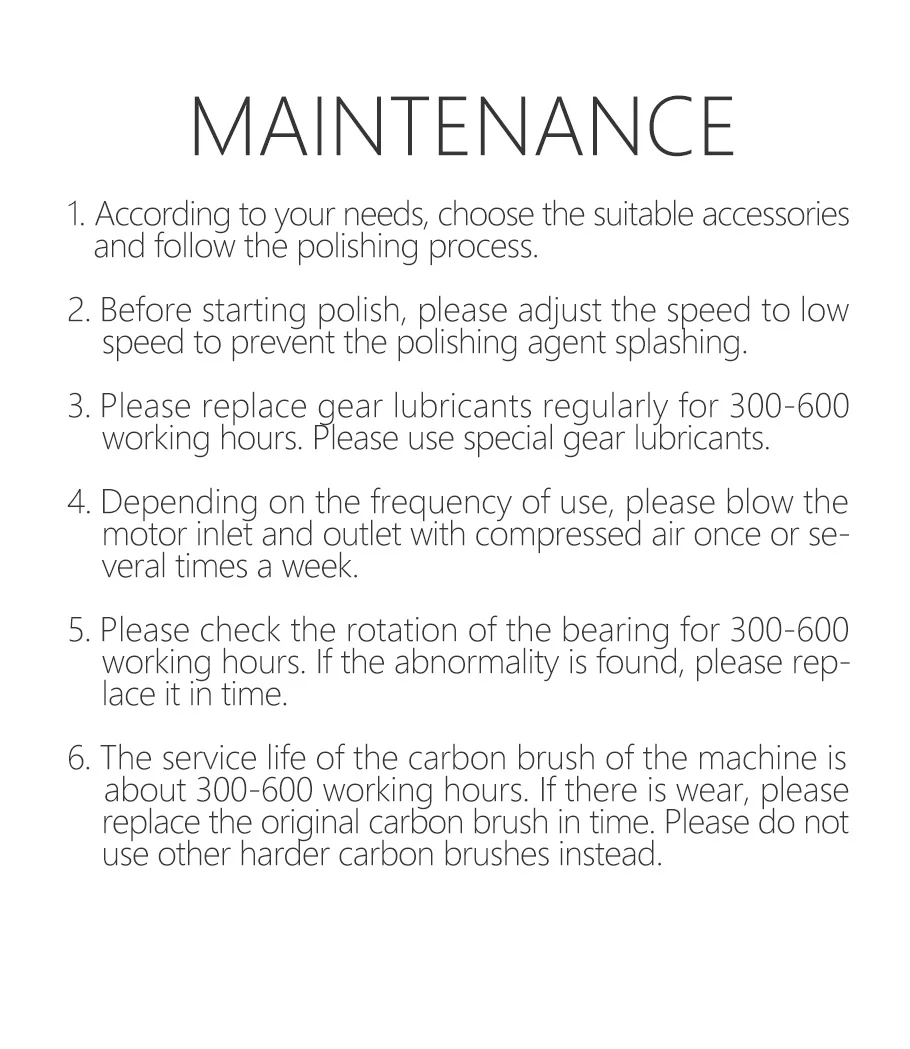 MAINTENANCE

1. According to your needs, choose the suitable accessories and follow the polishing process.

2. Before starting polish, please adjust the speed to low speed to prevent the polishing agent splashing.

3. Please replace gear lubricants regularly for 300-600 working hours. Please use special gear lubricants.

4. Depending on the frequency of use, please blow the motor inlet and outlet with compressed air once or several times a week.

5. Please check the rotation of the bearing for 300-600 working hours. If the abnormality is found, please replace it in time.

6. The service life of the carbon brush of the machine is about 300-600 working hours. If there is wear, please replace the original carbon brush in time. Please do not use other harder carbon brushes instead.